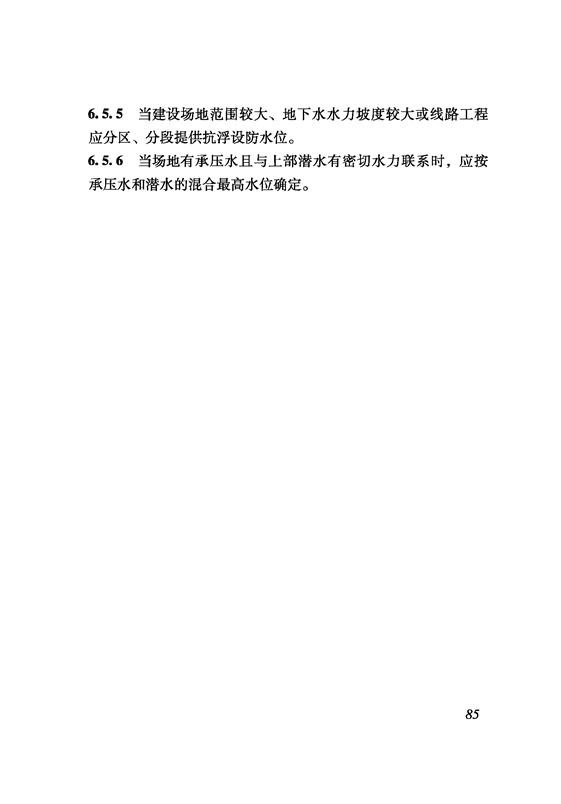 6.5.5 当建设场地范围较大、地下水水力坡度较大或线路工程应分区、分段提供抗浮设防水位。

6.5.6 当场地有承压水且与上部潜水有密切水力联系时，应按承压水和潜水的混合最高水位确定。

85